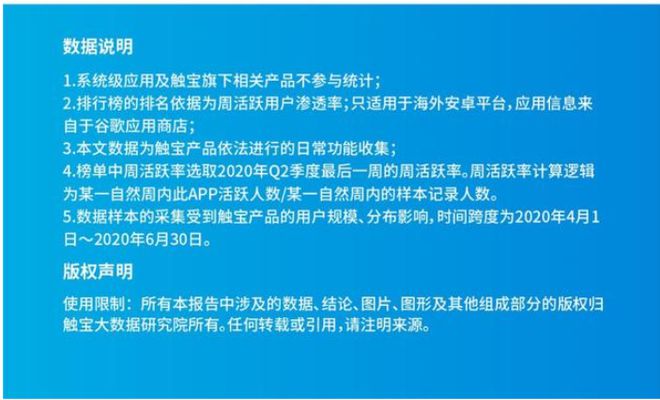 数据说明

1.系统级应用及触宝旗下相关产品不参与统计；
2.排行榜的排名依据为周活跃用户渗透率；只适用于海外安卓平台，应用信息来自于谷歌应用商店；
3.本文数据为触宝产品依法进行的日常功能收集；
4.榜单中周活跃率选取2020年Q2季度最后一周的周活跃率。周活跃率计算逻辑为某一自然周内此APP活跃人数/某一自然周内的样本记录人数。
5.数据样本的采集受到触宝产品的用户规模、分布影响，时间跨度为2020年4月1日～2020年6月30日。

版权声明

使用限制：所有本报告中涉及的数据、结论、图片、图形及其他组成部分的版权归触宝大数据研究院所有。任何转载或引用，请注明来源。